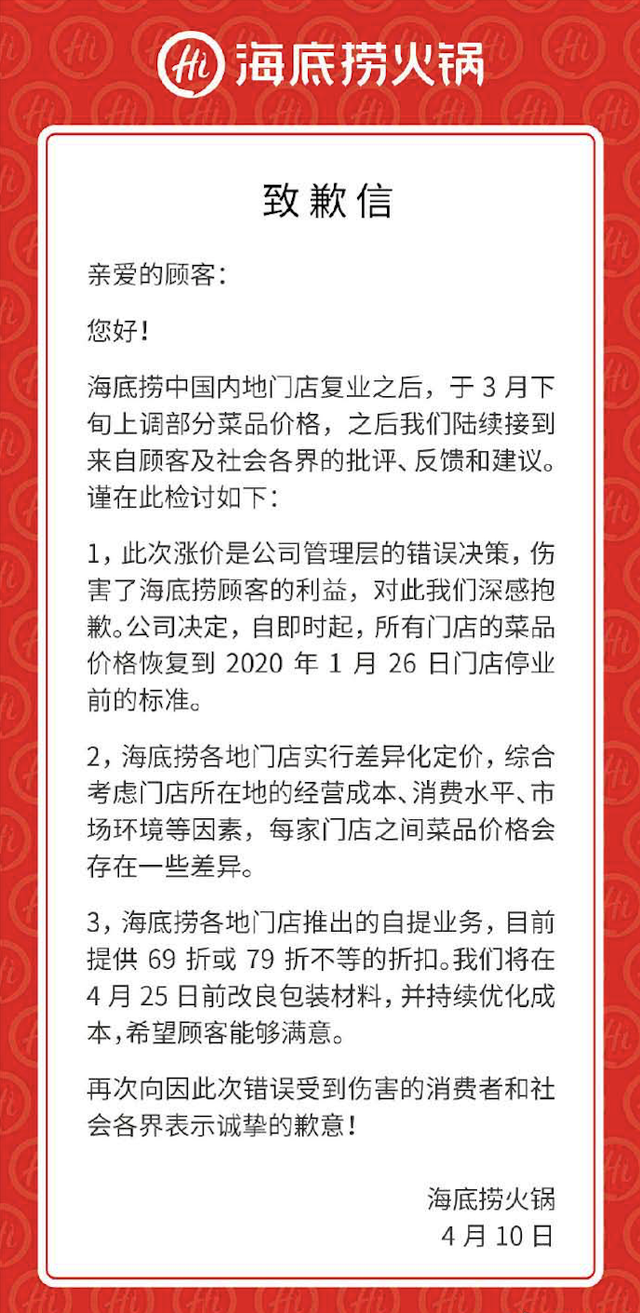 Hi 海底捞火锅

致歉信

亲爱的顾客：

您好！

海底捞中国内地门店复业之后，于 3 月下旬上调部分菜品价格，之后我们陆续接到来自顾客及社会各界的批评、反馈和建议。谨在此检讨如下：

1，此次涨价是公司管理层的错误决策，伤害了海底捞顾客的利益，对此我们深感抱歉。公司决定，自即时起，所有门店的菜品价格恢复到 2020 年 1 月 26 日门店停业前的标准。

2，海底捞各地门店实行差异化定价，综合考虑门店所在地的经营成本、消费水平、市场环境等因素，每家门店之间菜品价格会存在一些差异。

3，海底捞各地门店推出的自提业务，目前提供 69 折或 79 折不等的折扣。我们将在 4 月 25 日前改良包装材料，并持续优化成本，希望顾客能够满意。

再次向因此次错误受到伤害的消费者和社会各界表示诚挚的歉意！

海底捞火锅
4 月 10 日